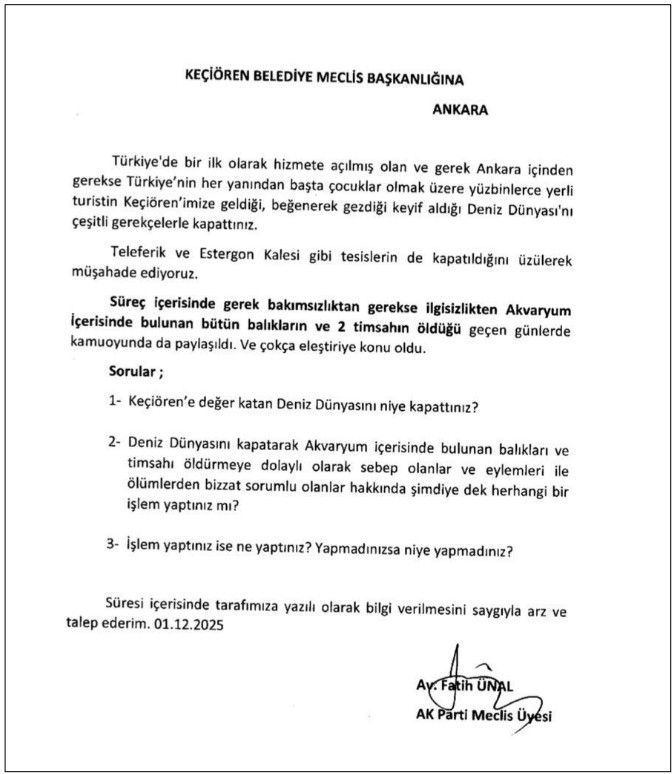 KEÇİÖREN BELEDİYE MECLİS BAŞKANLIĞINA

ANKARA

Türkiye'de bir ilk olarak hizmete açılmış olan ve gerek Ankara içinden gerekse Türkiye'nin her yanından başta çocuklar olmak üzere yüzbinlerce yerli turistin Keçiören'imize geldiği, beğenerek gezdiği keyif aldığı Deniz Dünyası'nı çeşitli gerekçelerle kapattınız.

Teleferik ve Estergon Kalesi gibi tesislerin de kapatıldığını üzülerek müşahade ediyoruz.

Süreç içerisinde gerek bakımsızlıktan gerekse ilgisizlikten Akvaryum İçerisinde bulunan bütün balıkların ve 2 timsahın öldüğü geçen günlerde kamuoyunda da paylaşıldı. Ve çokça eleştiriye konu oldu.

Sorular ;

1- Keçiören'e değer katan Deniz Dünyasını niye kapattınız?

2- Deniz Dünyasını kapatarak Akvaryum içerisinde bulunan balıkları ve timsahı öldürmeye dolaylı olarak sebep olanlar ve eylemleri ile ölümlerden bizzat sorumlu olanlar hakkında şimdiye dek herhangi bir işlem yaptınız mı?

3- İşlem yaptınız ise ne yaptınız? Yapmadınızsa niye yapmadınız?

Süresi içerisinde tarafımıza yazılı olarak bilgi verilmesini saygıyla arz ve talep ederim. 01.12.2025

Av. Fatih ÜNAL
AK Parti Meclis Üyesi